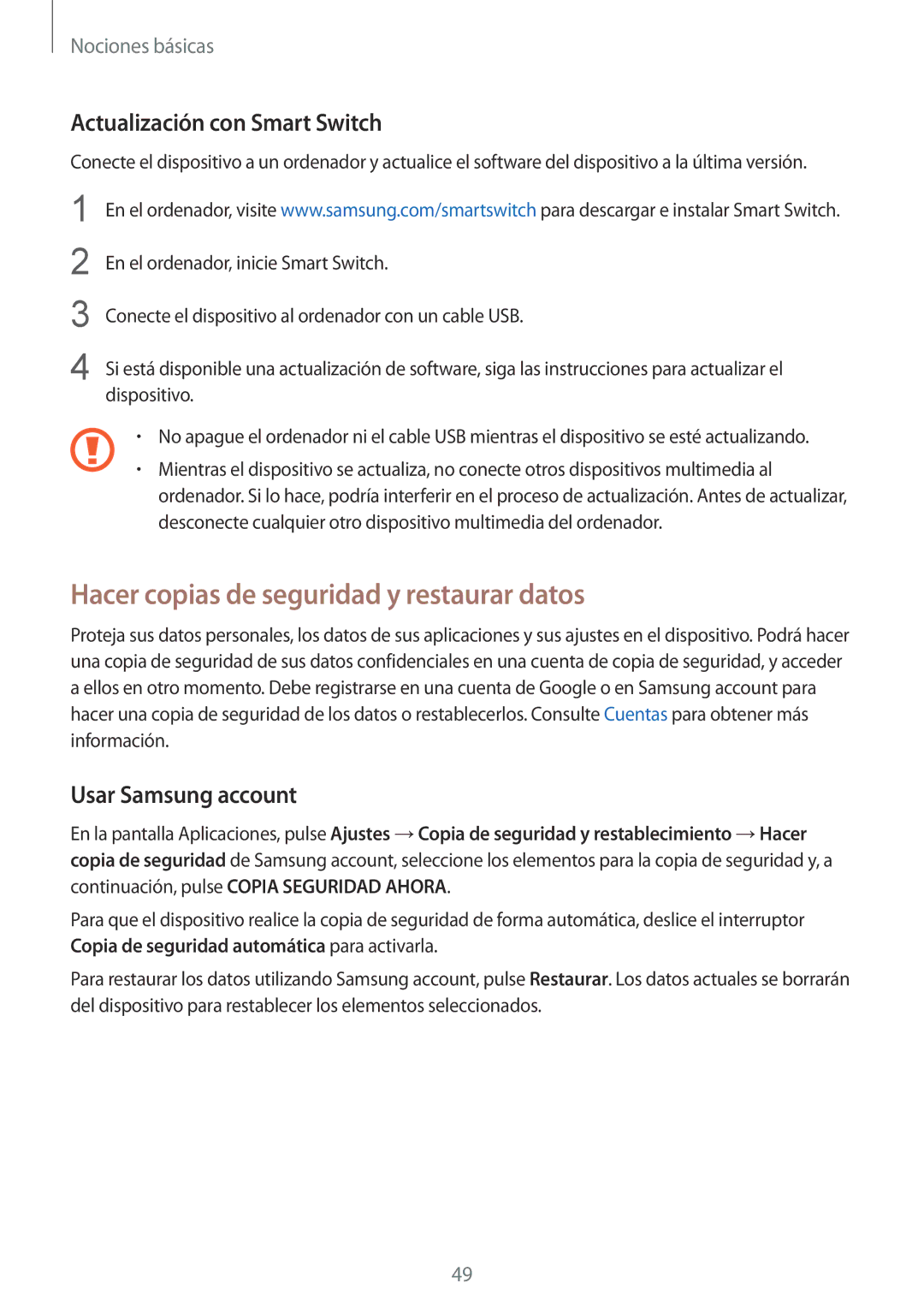 Nociones básicas

Actualización con Smart Switch

Conecte el dispositivo a un ordenador y actualice el software del dispositivo a la última versión.

1 En el ordenador, visite www.samsung.com/smartswitch para descargar e instalar Smart Switch.

2 En el ordenador, inicie Smart Switch.

3 Conecte el dispositivo al ordenador con un cable USB.

4 Si está disponible una actualización de software, siga las instrucciones para actualizar el dispositivo.

• No apague el ordenador ni el cable USB mientras el dispositivo se esté actualizando.
• Mientras el dispositivo se actualiza, no conecte otros dispositivos multimedia al ordenador. Si lo hace, podría interferir en el proceso de actualización. Antes de actualizar, desconecte cualquier otro dispositivo multimedia del ordenador.

Hacer copias de seguridad y restaurar datos

Proteja sus datos personales, los datos de sus aplicaciones y sus ajustes en el dispositivo. Podrá hacer una copia de seguridad de sus datos confidenciales en una cuenta de copia de seguridad, y acceder a ellos en otro momento. Debe registrarse en una cuenta de Google o en Samsung account para hacer una copia de seguridad de los datos o restablecerlos. Consulte Cuentas para obtener más información.

Usar Samsung account

En la pantalla Aplicaciones, pulse Ajustes → Copia de seguridad y restablecimiento → Hacer copia de seguridad de Samsung account, seleccione los elementos para la copia de seguridad y, a continuación, pulse COPIA SEGURIDAD AHORA.

Para que el dispositivo realice la copia de seguridad de forma automática, deslice el interruptor Copia de seguridad automática para activarla.

Para restaurar los datos utilizando Samsung account, pulse Restaurar. Los datos actuales se borrarán del dispositivo para restablecer los elementos seleccionados.

49